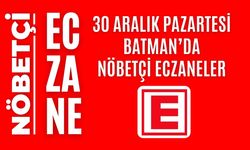 NÖBETÇİ

EC
ZA
NE

30 ARALIK PAZARTESİ
BATMAN'DA
NÖBETÇİ ECZANELER

E